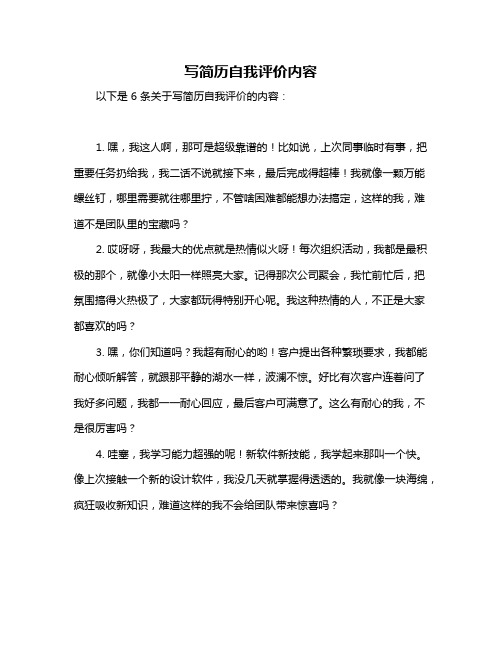 写简历自我评价内容

以下是 6 条关于写简历自我评价的内容：

1. 嘿，我这人啊，那可是超级靠谱的！比如说，上次同事临时有事，把重要任务扔给我，我二话不说就接下来，最后完成得超棒！我就像一颗万能螺丝钉，哪里需要就往哪里拧，不管啥困难都能想办法搞定，这样的我，难道不是团队里的宝藏吗？

2. 哎呀呀，我最大的优点就是热情似火呀！每次组织活动，我都是最积极的那个，就像小太阳一样照亮大家。记得那次公司聚会，我忙前忙后，把氛围搞得火热极了，大家都玩得特别开心呢。我这种热情的人，不正是大家都喜欢的吗？

3. 嘿，你们知道吗？我超有耐心的哟！客户提出各种繁琐要求，我都能耐心倾听解答，就跟那平静的湖水一样，波澜不惊。好比有次客户连着问了我好多问题，我都一一耐心回应，最后客户可满意了。这么有耐心的我，不是很厉害吗？

4. 哇塞，我学习能力超强的呢！新软件新技能，我学起来那叫一个快。像上次接触一个新的设计软件，我没几天就掌握得透透的。我就像一块海绵，疯狂吸收新知识，难道这样的我不会给团队带来惊喜吗？